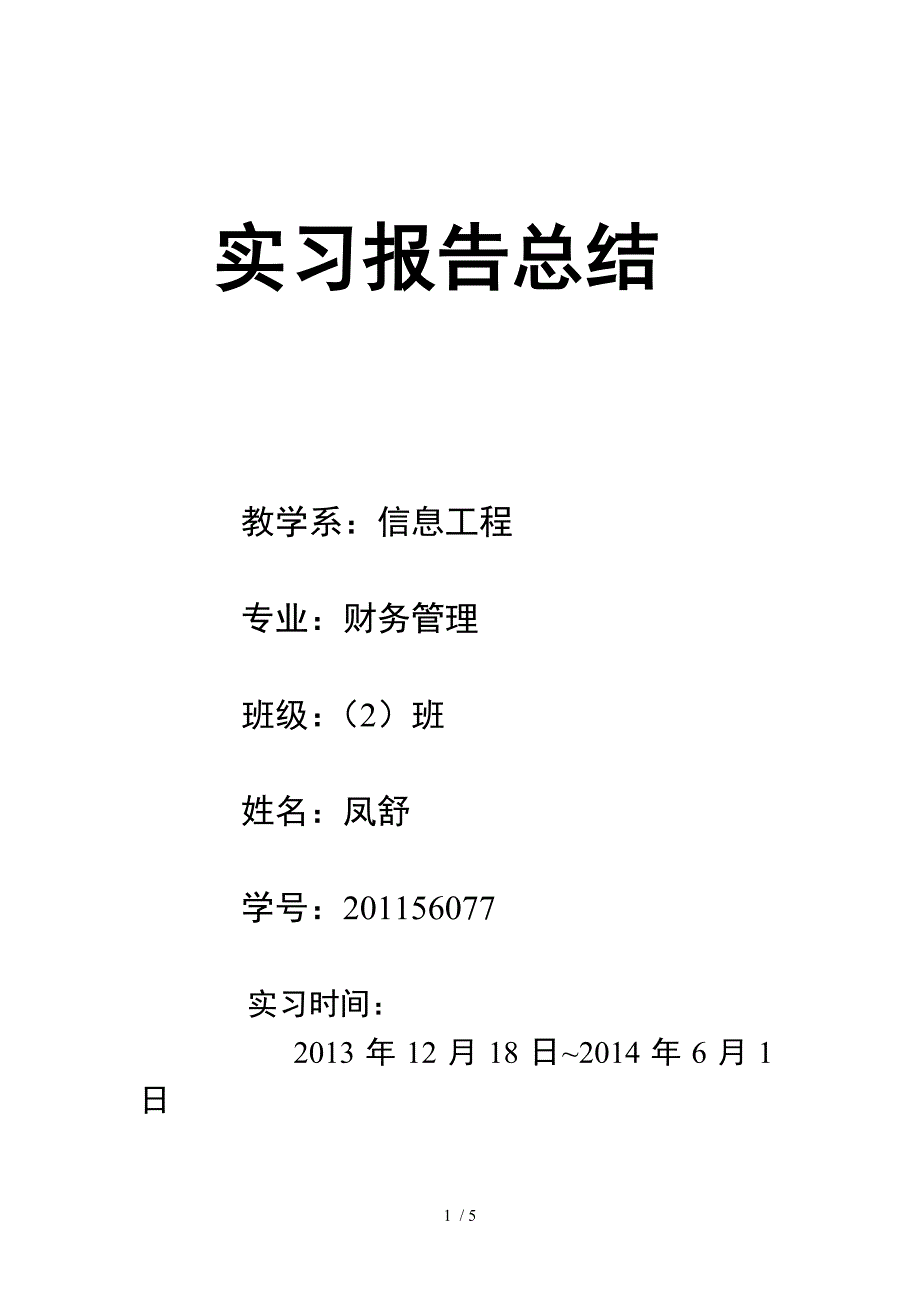 实习报告总结

教学系：信息工程

专业：财务管理

班级：（2）班

姓名：凤舒

学号：201156077

实习时间：

2013 年 12 月 18 日~2014 年 6 月 1 日

1 / 5